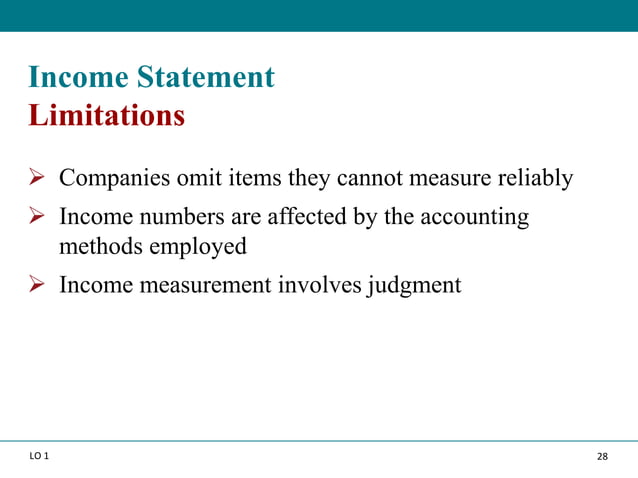 Income Statement
Limitations

➢ Companies omit items they cannot measure reliably
➢ Income numbers are affected by the accounting methods employed
➢ Income measurement involves judgment

LO 1

28